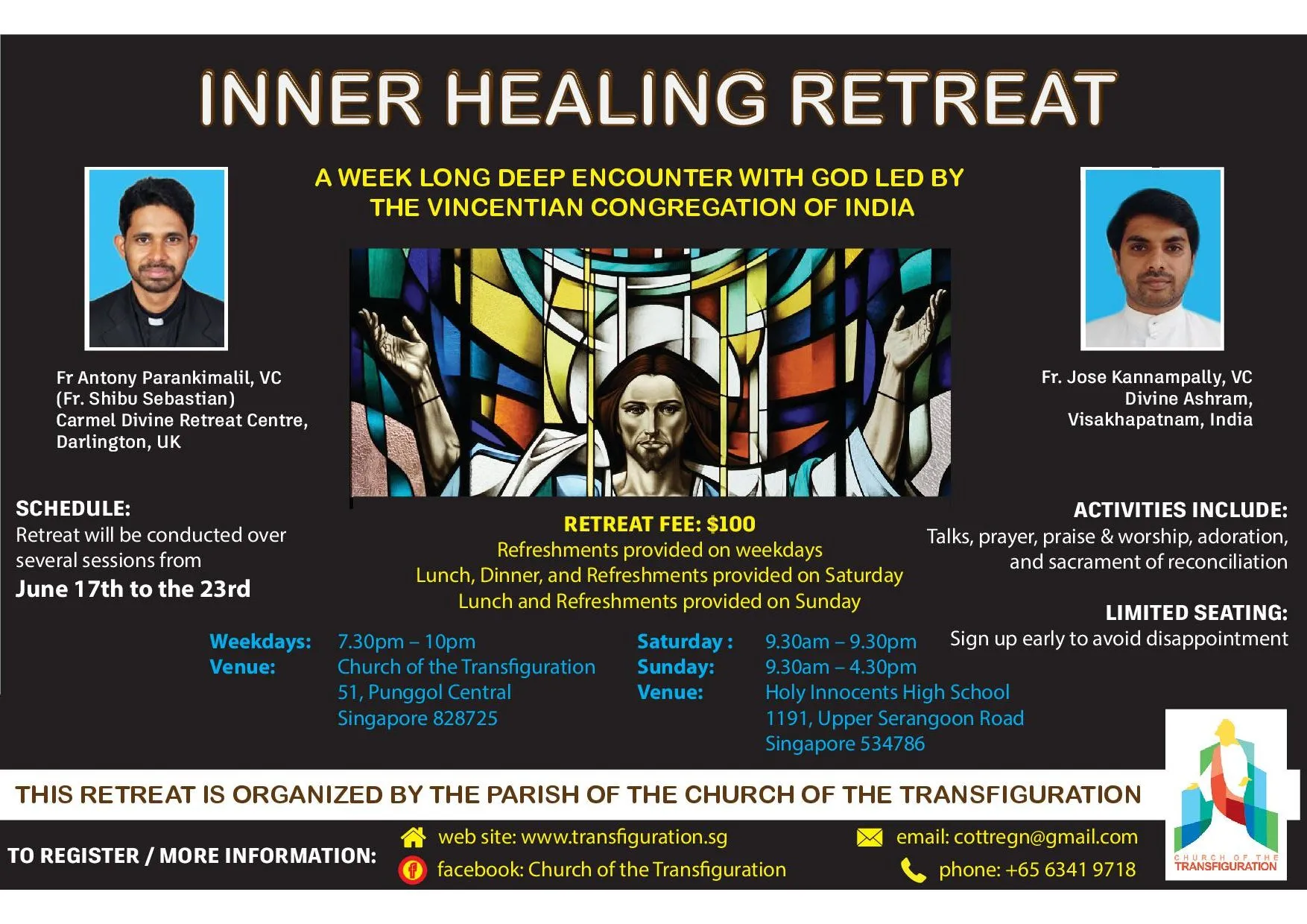 INNER HEALING RETREAT

A WEEK LONG DEEP ENCOUNTER WITH GOD LED BY
THE VINCENTIAN CONGREGATION OF INDIA

Fr Antony Parankimalil, VC
(Fr. Shibu Sebastian)
Carmel Divine Retreat Centre,
Darlington, UK

Fr. Jose Kannampally, VC
Divine Ashram,
Visakhapatnam, India

SCHEDULE:
Retreat will be conducted over several sessions from
June 17th to the 23rd

RETREAT FEE: $100
Refreshments provided on weekdays
Lunch, Dinner, and Refreshments provided on Saturday
Lunch and Refreshments provided on Sunday

ACTIVITIES INCLUDE:
Talks, prayer, praise & worship, adoration, and sacrament of reconciliation

LIMITED SEATING:
Sign up early to avoid disappointment

Weekdays: 7.30pm – 10pm
Venue: Church of the Transfiguration
51, Punggol Central
Singapore 828725

Saturday : 9.30am – 9.30pm
Sunday: 9.30am – 4.30pm
Venue: Holy Innocents High School
1191, Upper Serangoon Road
Singapore 534786

THIS RETREAT IS ORGANIZED BY THE PARISH OF THE CHURCH OF THE TRANSFIGURATION

TO REGISTER / MORE INFORMATION:
web site: www.transfiguration.sg
facebook: Church of the Transfiguration
email: cottregn@gmail.com
phone: +65 6341 9718

CHURCH OF THE
TRANSFIGURATION